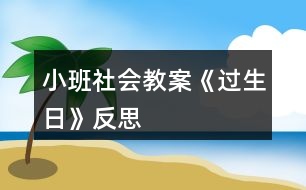 小班社会教案《过生日》反思